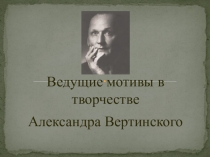 Ведущие мотивы в творчестве

Александра Вертинского